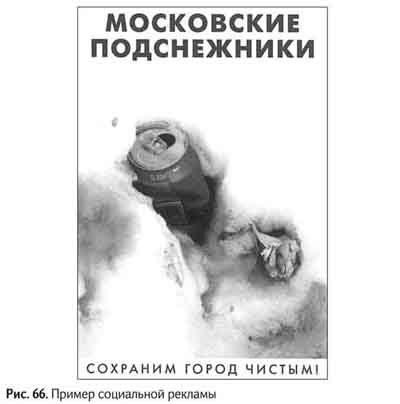 МОСКОВСКИЕ ПОДСНЕЖНИКИ

СОХРАНИМ ГОРОД ЧИСТЫМ!

Рис. 66. Пример социальной рекламы